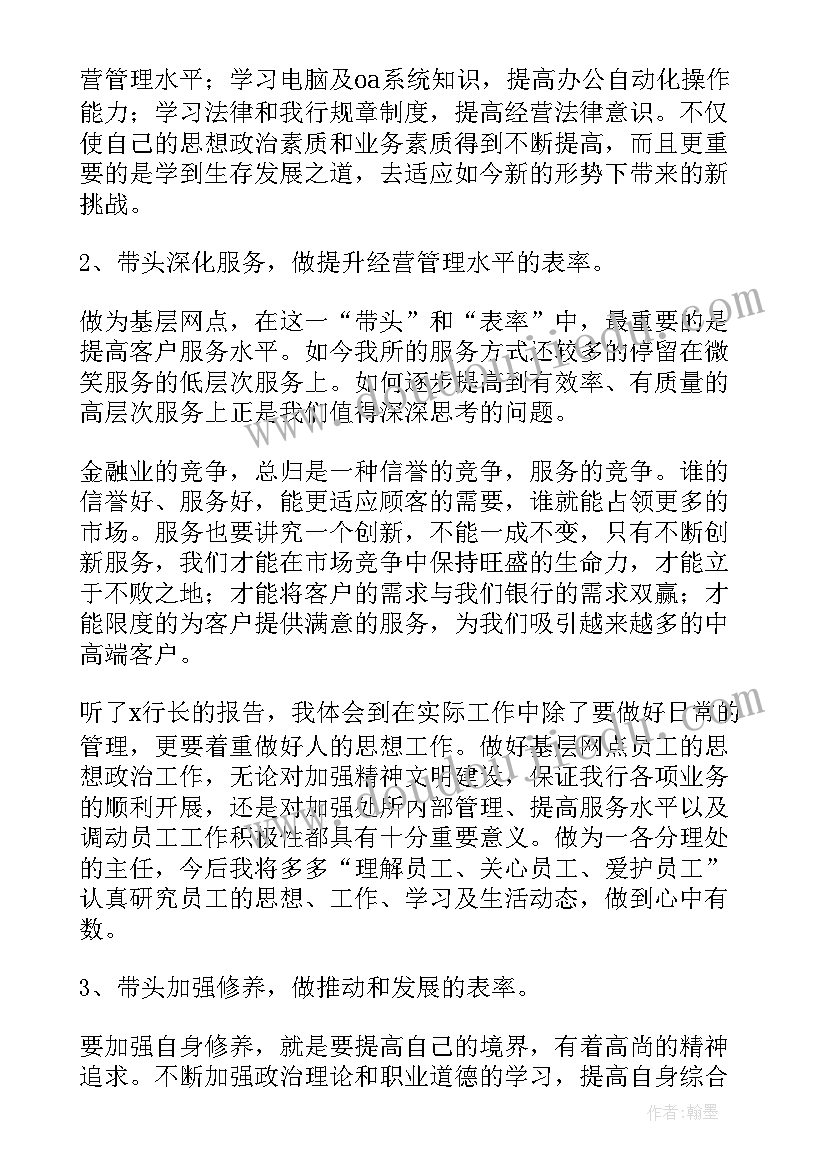 营管理水平；学习电脑及oa系统知识，提高办公自动化操作能力；学习法律和我行规章制度，提高经营法律意识。不仅使自己的思想政治素质和业务素质得到不断提高，而且更重要的是学到生存发展之道，去适应如今新的形势下带来的新挑战。

2、带头深化服务，做提升经营管理水平的表率。

做为基层网点，在这一“带头”和“表率”中，最重要的是提高客户服务水平。如今我所的服务方式还较多的停留在微笑服务的低层次服务上。如何逐步提高到有效率、有质量的高层次服务上正是我们值得深深思考的问题。

金融业的竞争，总归是一种信誉的竞争，服务的竞争。谁的信誉好、服务好，能更适应顾客的需要，谁就能占领更多的市场。服务也要讲究一个创新，不能一成不变，只有不断创新服务，我们才能在市场竞争中保持旺盛的生命力，才能立于不败之地；才能将客户的需求与我们银行的需求双赢；才能限度的为客户提供满意的服务，为我们吸引越来越多的中高端客户。

听了x行长的报告，我体会到在实际工作中除了要做好日常的管理，更要着重做好人的思想工作。做好基层网点员工的思想政治工作，无论对加强精神文明建设，保证我行各项业务的顺利开展，还是对加强处所内部管理、提高服务水平以及调动员工工作积极性都具有十分重要意义。做为一各分理处的主任，今后我将多多“理解员工、关心员工、爱护员工”认真研究员工的思想、工作、学习及生活动态，做到心中有数。

3、带头加强修养，做推动和发展的表率。

要加强自身修养，就是要提高自己的境界，有着高尚的精神追求。不断加强政治理论和职业道德的学习，提高自身综合

作者：翰墨